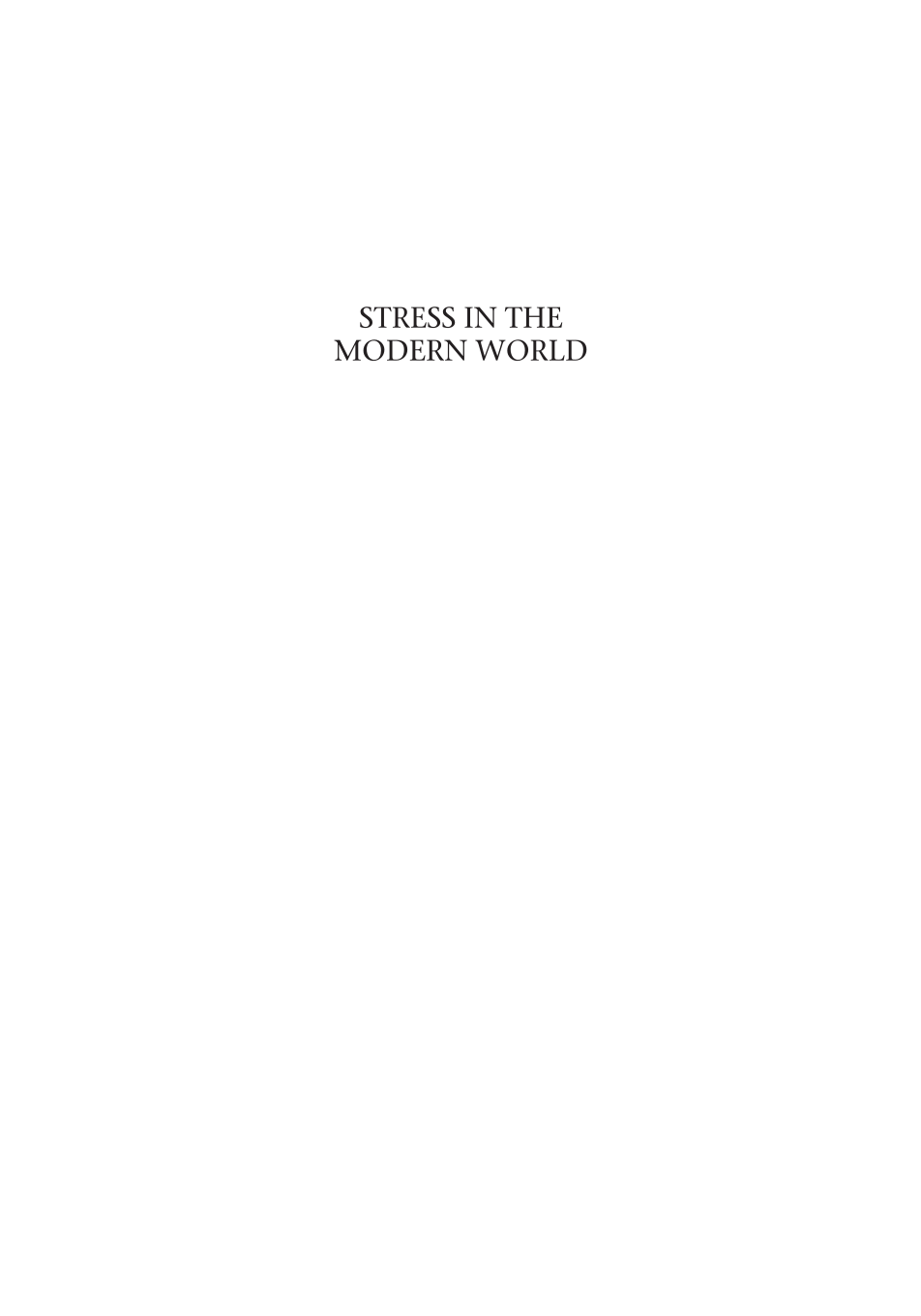 STRESS IN THE
MODERN WORLD